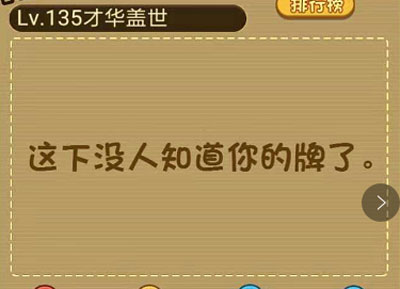 Lv.135才华盖世

排行榜

这下没人知道你的牌了。